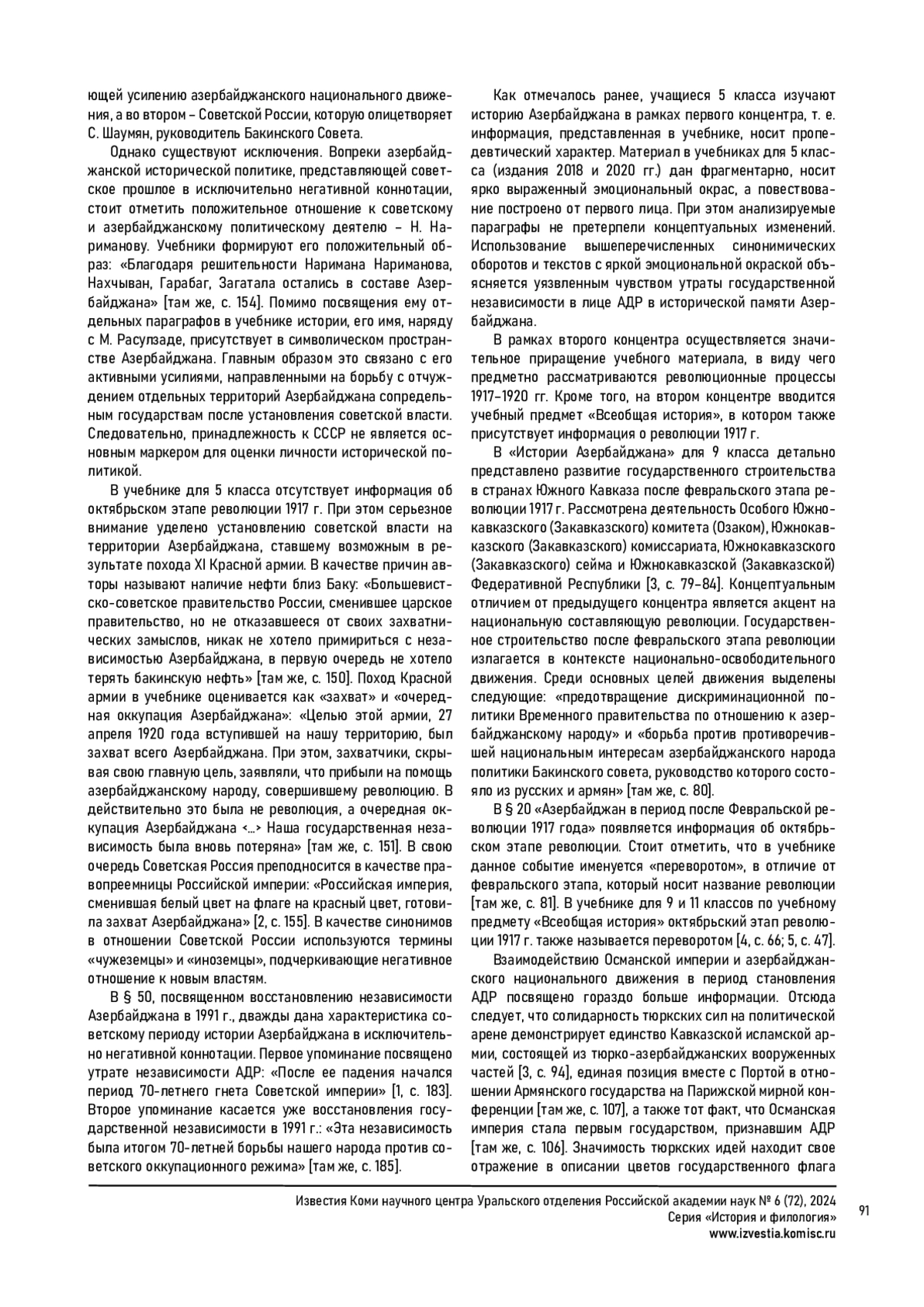 ющей усилению азербайджанского национального движения, а во втором – Советской России, которую олицетворяет С. Шаумян, руководитель Бакинского Совета.

Однако существуют исключения. Вопреки азербайджанской исторической политике, представляющей советское прошлое в исключительно негативной коннотации, стоит отметить положительное отношение к советскому и азербайджанскому политическому деятелю – Н. Нариманову. Учебники формируют его положительный образ: «Благодаря решительности Наримана Нариманова, Нахчыван, Гарабаг, Загатала остались в составе Азербайджана» [там же, с. 154]. Помимо посвящения ему отдельных параграфов в учебнике истории, его имя, наряду с М. Расулзаде, присутствует в символическом пространстве Азербайджана. Главным образом это связано с его активными усилиями, направленными на борьбу с отчуждением отдельных территорий Азербайджана сопредельным государствам после установления советской власти. Следовательно, принадлежность к СССР не является основным маркером для оценки личности исторической политикой.

В учебнике для 5 класса отсутствует информация об октябрьском этапе революции 1917 г. При этом серьезное внимание уделено установлению советской власти на территории Азербайджана, ставшему возможным в результате похода XI Красной армии. В качестве причин авторы называют наличие нефти близ Баку: «Большевистско-советское правительство России, сменившее царское правительство, но не отказавшееся от своих захватнических замыслов, никак не хотело примириться с независимостью Азербайджана, в первую очередь не хотело терять бакинскую нефть» [там же, с. 150]. Поход Красной армии в учебнике оценивается как «захват» и «очередная оккупация Азербайджана»: «Целью этой армии, 27 апреля 1920 года вступившей на нашу территорию, был захват всего Азербайджана. При этом, захватчики, скрывая свою главную цель, заявляли, что прибыли на помощь азербайджанскому народу, совершившему революцию. В действительно это была не революция, а очередная оккупация Азербайджана <…> Наша государственная независимость была вновь потеряна» [там же, с. 151]. В свою очередь Советская Россия преподносится в качестве правопреемницы Российской империи: «Российская империя, сменившая белый цвет на флаге на красный цвет, готовила захват Азербайджана» [2, с. 155]. В качестве синонимов в отношении Советской России используются термины «чужеземцы» и «иноземцы», подчеркивающие негативное отношение к новым властям.

В § 50, посвященном восстановлению независимости Азербайджана в 1991 г., дважды дана характеристика советскому периоду истории Азербайджана в исключительно негативной коннотации. Первое упоминание посвящено утрате независимости АДР: «После ее падения начался период 70-летнего гнета Советской империи» [1, с. 183]. Второе упоминание касается уже восстановления государственной независимости в 1991 г.: «Эта независимость была итогом 70-летней борьбы нашего народа против советского оккупационного режима» [там же, с. 185].

Как отмечалось ранее, учащиеся 5 класса изучают историю Азербайджана в рамках первого концентра, т. е. информация, представленная в учебнике, носит пропедевтический характер. Материал в учебниках для 5 класса (издания 2018 и 2020 гг.) дан фрагментарно, носит ярко выраженный эмоциональный окрас, а повествование построено от первого лица. При этом анализируемые параграфы не претерпели концептуальных изменений. Использование вышеперечисленных синонимических оборотов и текстов с яркой эмоциональной окраской объясняется уязвленным чувством утраты государственной независимости в лице АДР в исторической памяти Азербайджана.

В рамках второго концентра осуществляется значительное приращение учебного материала, в виду чего предметно рассматриваются революционные процессы 1917–1920 гг. Кроме того, на втором концентре вводится учебный предмет «Всеобщая история», в котором также присутствует информация о революции 1917 г.

В «Истории Азербайджана» для 9 класса детально представлено развитие государственного строительства в странах Южного Кавказа после февральского этапа революции 1917 г. Рассмотрена деятельность Особого Южнокавказского (Закавказского) комитета (Озаком), Южнокавказского (Закавказского) комиссариата, Южнокавказского (Закавказского) сейма и Южнокавказской (Закавказской) Федеративной Республики [3, с. 79–84]. Концептуальным отличием от предыдущего концентра является акцент на национальную составляющую революции. Государственное строительство после февральского этапа революции излагается в контексте национально-освободительного движения. Среди основных целей движения выделены следующие: «предотвращение дискриминационной политики Временного правительства по отношению к азербайджанскому народу» и «борьба против противоречившей национальным интересам азербайджанского народа политики Бакинского совета, руководство которого состояло из русских и армян» [там же, с. 80].

В § 20 «Азербайджан в период после Февральской революции 1917 года» появляется информация об октябрьском этапе революции. Стоит отметить, что в учебнике данное событие именуется «переворотом», в отличие от февральского этапа, который носит название революции [там же, с. 81]. В учебнике для 9 и 11 классов по учебному предмету «Всеобщая история» октябрьский этап революции 1917 г. также называется переворотом [4, с. 66; 5, с. 47].

Взаимодействию Османской империи и азербайджанского национального движения в период становления АДР посвящено гораздо больше информации. Отсюда следует, что солидарность тюркских сил на политической арене демонстрирует единство Кавказской исламской армии, состоящей из тюрко-азербайджанских вооруженных частей [3, с. 94], единая позиция вместе с Портой в отношении Армянского государства на Парижской мирной конференции [там же, с. 107], а также тот факт, что Османская империя стала первым государством, признавшим АДР [там же, с. 106]. Значимость тюркских идей находит свое отражение в описании цветов государственного флага

Известия Коми научного центра Уральского отделения Российской академии наук № 6 (72), 2024
Серия «История и филология»
www.izvestia.komisc.ru

91